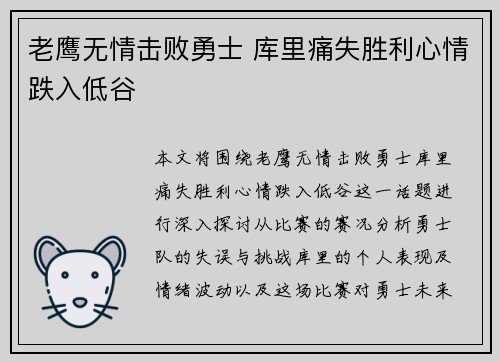 老鹰无情击败勇士 库里痛失胜利心情跌入低谷

本文将围绕老鹰无情击败勇士库里痛失胜利心情跌入低谷这一话题进行深入探讨从比赛的赛况分析勇士队的失误与挑战库里的个人表现及情绪波动以及这场比赛对勇士未来